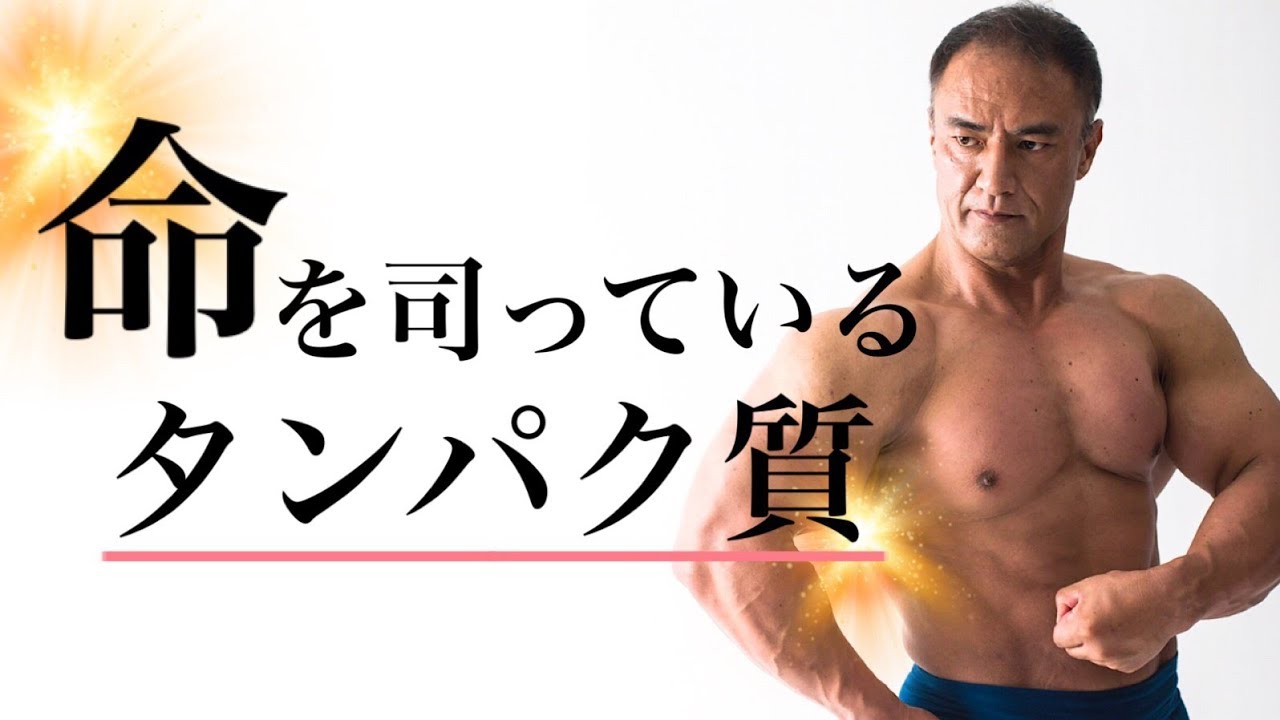 命を司っている
タンパク質